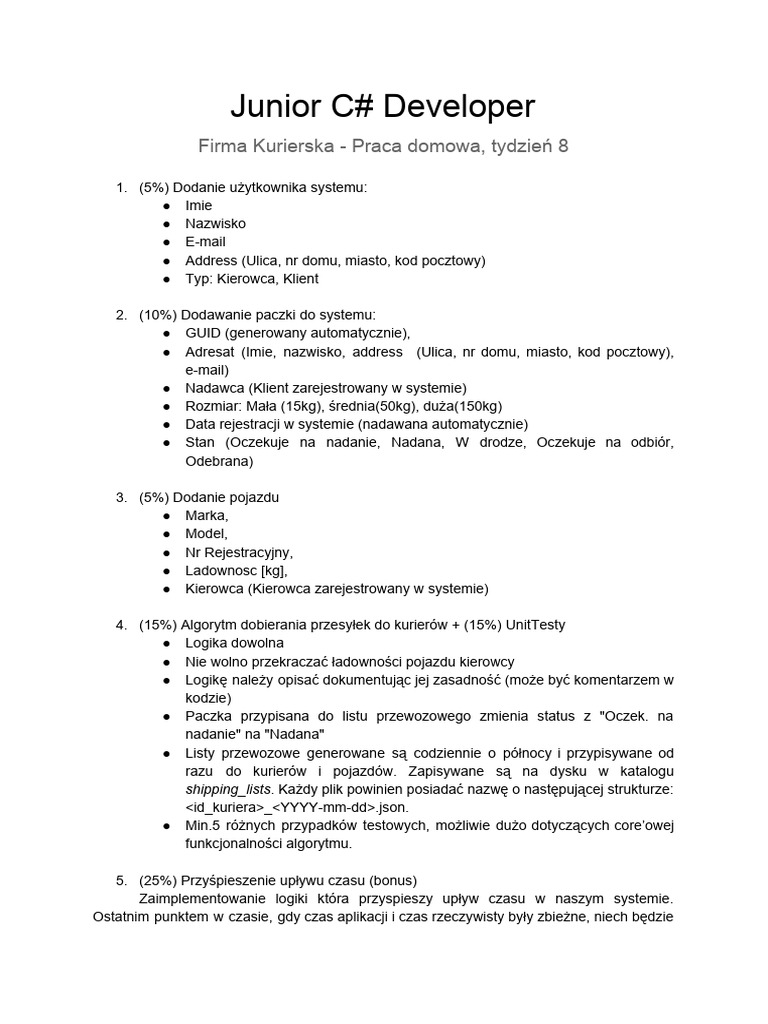 Junior C# Developer

Firma Kurierska - Praca domowa, tydzień 8

1. (5%) Dodanie użytkownika systemu:
● Imie
● Nazwisko
● E-mail
● Address (Ulica, nr domu, miasto, kod pocztowy)
● Typ: Kierowca, Klient

2. (10%) Dodawanie paczki do systemu:
● GUID (generowany automatycznie),
● Adresat (Imie, nazwisko, address (Ulica, nr domu, miasto, kod pocztowy), e-mail)
● Nadawca (Klient zarejestrowany w systemie)
● Rozmiar: Mała (15kg), średnia(50kg), duża(150kg)
● Data rejestracji w systemie (nadawana automatycznie)
● Stan (Oczekuje na nadanie, Nadana, W drodze, Oczekuje na odbiór, Odebrana)

3. (5%) Dodanie pojazdu
● Marka,
● Model,
● Nr Rejestracyjny,
● Ladownosc [kg],
● Kierowca (Kierowca zarejestrowany w systemie)

4. (15%) Algorytm dobierania przesyłek do kurierów + (15%) UnitTesty
● Logika dowolna
● Nie wolno przekraczać ładowności pojazdu kierowcy
● Logikę należy opisać dokumentując jej zasadność (może być komentarzem w kodzie)
● Paczka przypisana do listu przewozowego zmienia status z "Oczek. na nadanie" na "Nadana"
● Listy przewozowe generowane są codziennie o północy i przypisywane od razu do kurierów i pojazdów. Zapisywane są na dysku w katalogu shipping_lists. Każdy plik powinien posiadać nazwę o następującej strukturze: <id_kuriera>_<YYYY-mm-dd>.json.
● Min.5 różnych przypadków testowych, możliwie dużo dotyczących core'owej funkcjonalności algorytmu.

5. (25%) Przyśpieszenie upływu czasu (bonus)
Zaimplementowanie logiki która przyspieszy upływ czasu w naszym systemie. Ostatnim punktem w czasie, gdy czas aplikacji i czas rzeczywisty były zbieżne, niech będzie